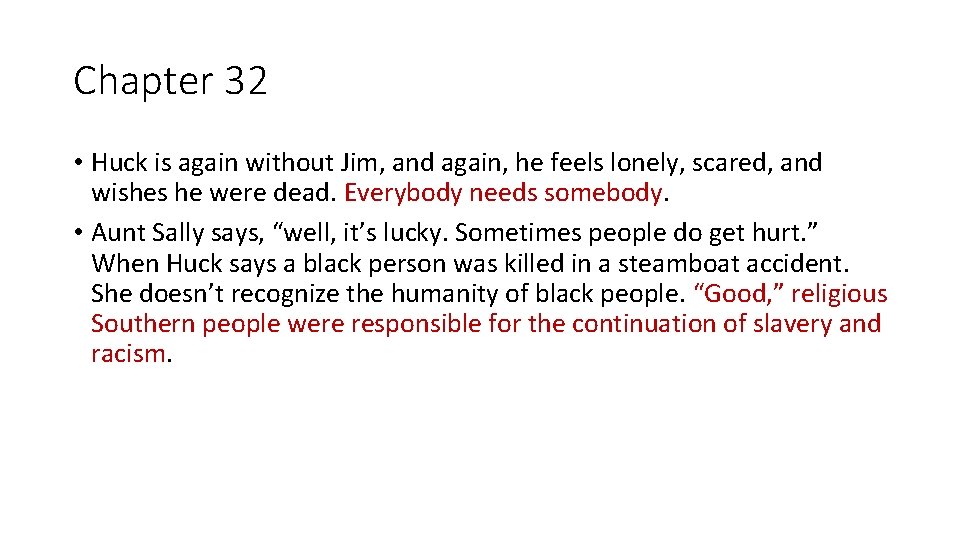 Chapter 32

• Huck is again without Jim, and again, he feels lonely, scared, and wishes he were dead. Everybody needs somebody.

• Aunt Sally says, “well, it’s lucky. Sometimes people do get hurt.” When Huck says a black person was killed in a steamboat accident. She doesn’t recognize the humanity of black people. “Good,” religious Southern people were responsible for the continuation of slavery and racism.